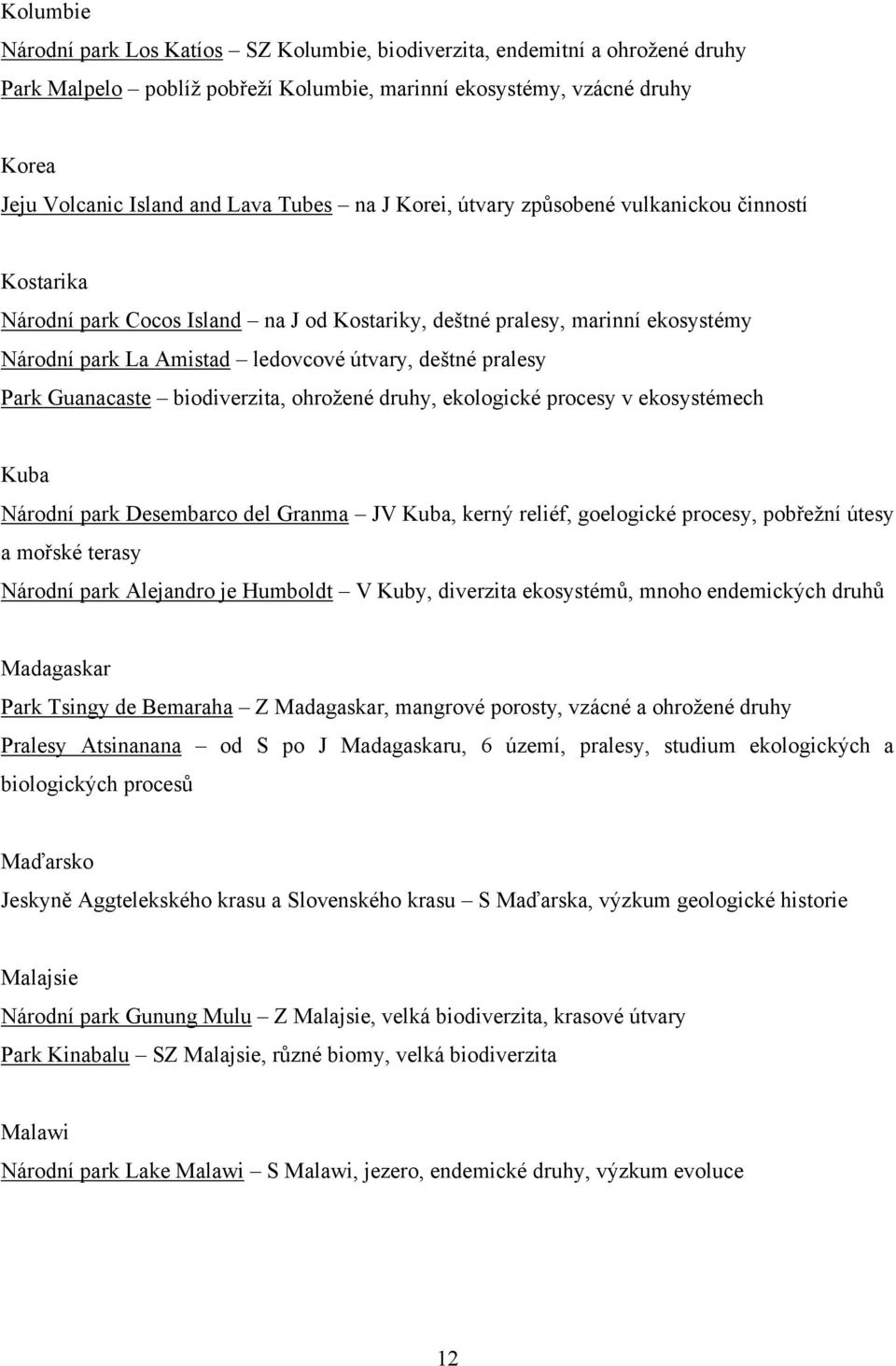 Kolumbie

Národní park Los Katíos – SZ Kolumbie, biodiverzita, endemitní a ohrožené druhy

Park Malpelo – poblíž pobřeží Kolumbie, marinní ekosystémy, vzácné druhy

Korea

Jeju Volcanic Island and Lava Tubes – na J Korei, útvary způsobené vulkanickou činností

Kostarika

Národní park Cocos Island – na J od Kostariky, deštné pralesy, marinní ekosystémy

Národní park La Amistad – ledovcové útvary, deštné pralesy

Park Guanacaste – biodiverzita, ohrožené druhy, ekologické procesy v ekosystémech

Kuba

Národní park Desembarco del Granma – JV Kuba, kerný reliéf, goelogické procesy, pobřežní útesy a mořské terasy

Národní park Alejandro je Humboldt – V Kuby, diverzita ekosystémů, mnoho endemických druhů

Madagaskar

Park Tsingy de Bemaraha – Z Madagaskar, mangrové porosty, vzácné a ohrožené druhy

Pralesy Atsinanana – od S po J Madagaskaru, 6 území, pralesy, studium ekologických a biologických procesů

Maďarsko

Jeskyně Aggtelekského krasu a Slovenského krasu – S Maďarska, výzkum geologické historie

Malajsie

Národní park Gunung Mulu – Z Malajsie, velká biodiverzita, krasové útvary

Park Kinabalu – SZ Malajsie, různé biomy, velká biodiverzita

Malawi

Národní park Lake Malawi – S Malawi, jezero, endemické druhy, výzkum evoluce

12